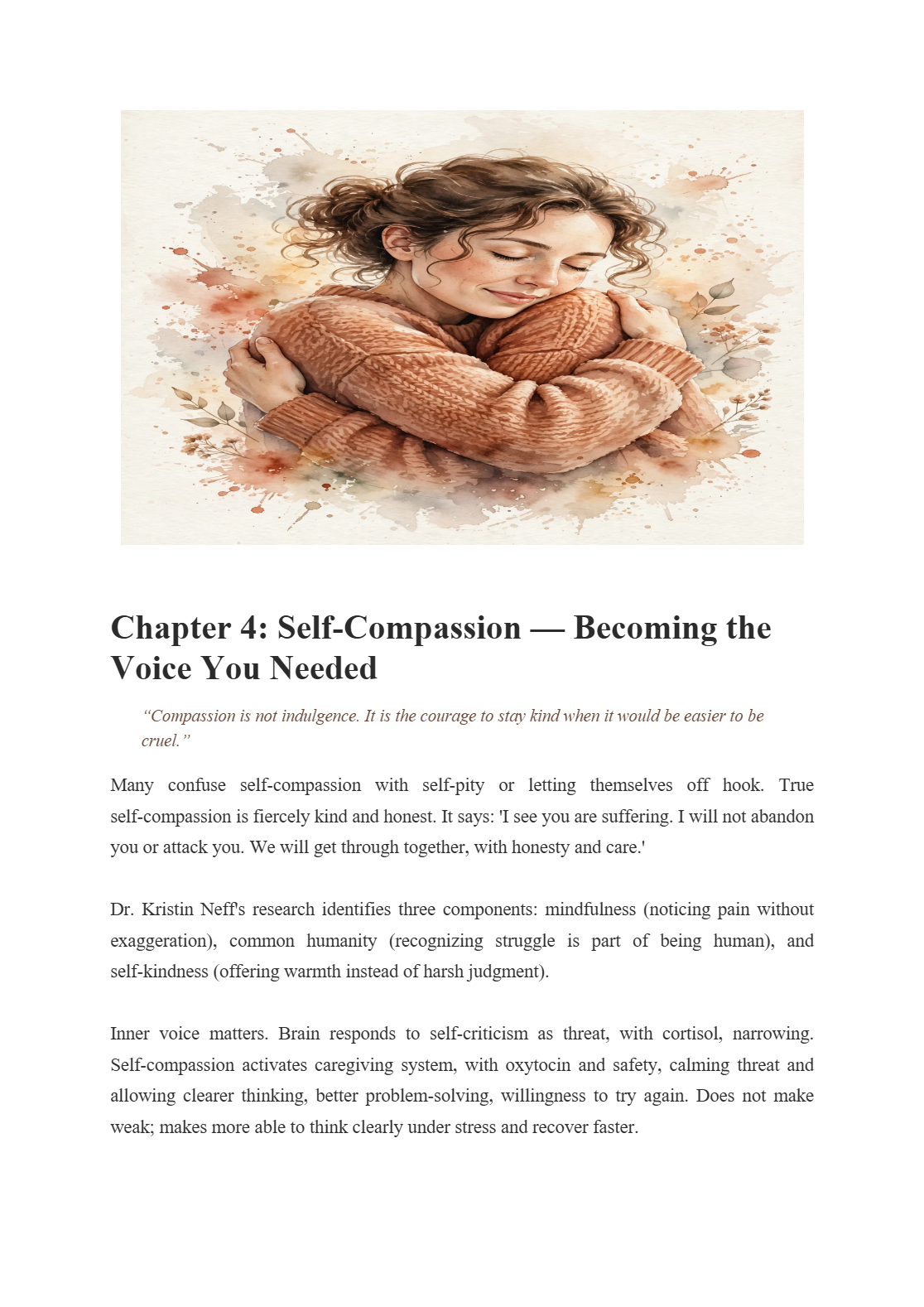 Chapter 4: Self-Compassion — Becoming the Voice You Needed

"Compassion is not indulgence. It is the courage to stay kind when it would be easier to be cruel."

Many confuse self-compassion with self-pity or letting themselves off hook. True self-compassion is fiercely kind and honest. It says: 'I see you are suffering. I will not abandon you or attack you. We will get through together, with honesty and care.'

Dr. Kristin Neff's research identifies three components: mindfulness (noticing pain without exaggeration), common humanity (recognizing struggle is part of being human), and self-kindness (offering warmth instead of harsh judgment).

Inner voice matters. Brain responds to self-criticism as threat, with cortisol, narrowing. Self-compassion activates caregiving system, with oxytocin and safety, calming threat and allowing clearer thinking, better problem-solving, willingness to try again. Does not make weak; makes more able to think clearly under stress and recover faster.